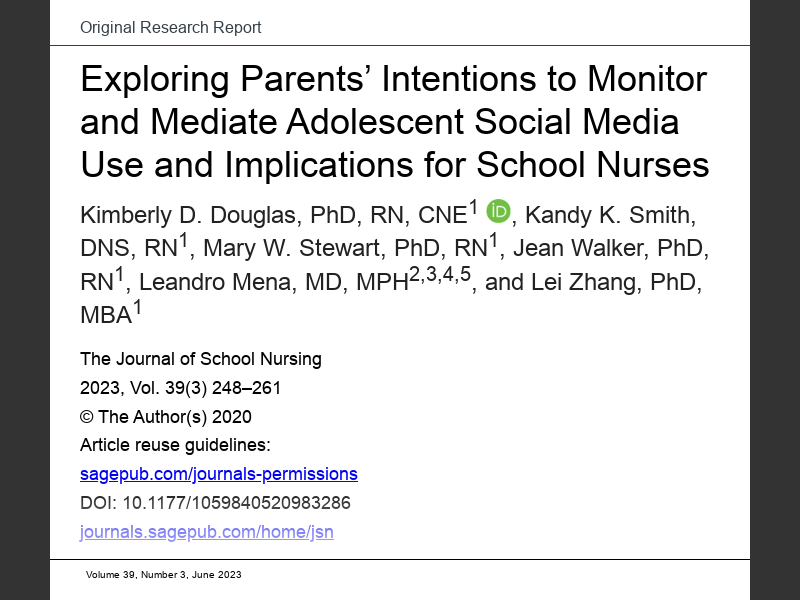 Original Research Report

Exploring Parents' Intentions to Monitor and Mediate Adolescent Social Media Use and Implications for School Nurses

Kimberly D. Douglas, PhD, RN, CNE$^1$ iD, Kandy K. Smith, DNS, RN$^1$, Mary W. Stewart, PhD, RN$^1$, Jean Walker, PhD, RN$^1$, Leandro Mena, MD, MPH$^{2,3,4,5}$, and Lei Zhang, PhD, MBA$^1$

The Journal of School Nursing
2023, Vol. 39(3) 248–261
© The Author(s) 2020
Article reuse guidelines:
sagepub.com/journals-permissions
DOI: 10.1177/1059840520983286
journals.sagepub.com/home/jsn

Volume 39, Number 3, June 2023